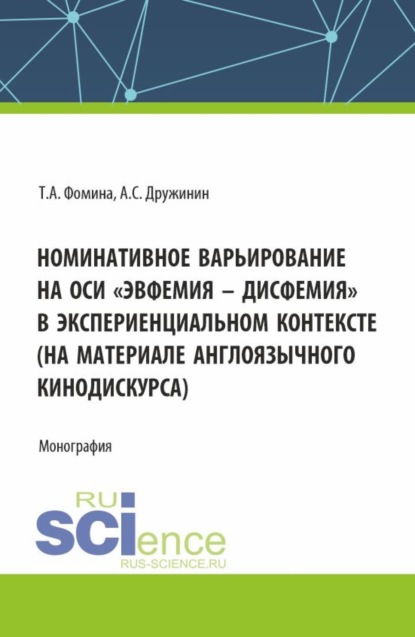 Т.А. Фомина, А.С. Дружинин

НОМИНАТИВНОЕ ВАРЬИРОВАНИЕ НА ОСИ «ЭВФЕМИЯ – ДИСФЕМИЯ» В ЭКСПЕРИЕНЦИАЛЬНОМ КОНТЕКСТЕ (НА МАТЕРИАЛЕ АНГЛОЯЗЫЧНОГО КИНОДИСКУРСА)

Монография

RU
SCIence
RUS-SCIENCE.RU